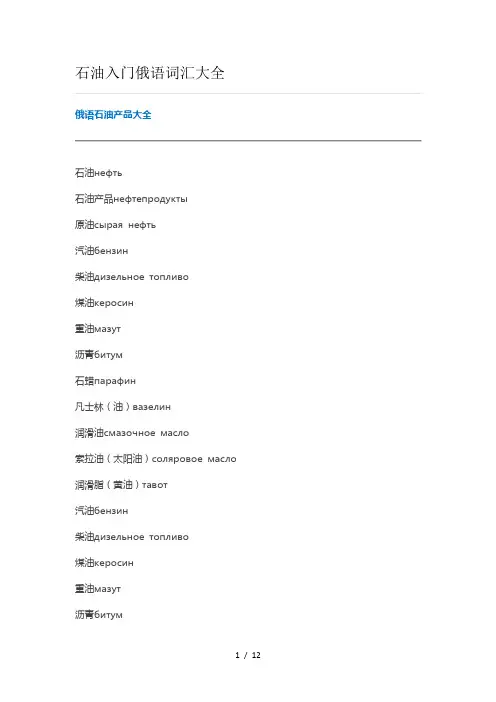 石油入门俄语词汇大全

俄语石油产品大全

石油нефть

石油产品нефтепродукты

原油сырая нефть

汽油бензин

柴油дизельное топливо

煤油керосин

重油мазут

沥青битум

石蜡парафин

凡士林（油）вазелин

润滑油смазочное масло

索拉油（太阳油）соляровое масло

润滑脂（黄油）тавот

汽油бензин

柴油дизельное топливо

煤油керосин

重油мазут

沥青битум

1 / 12